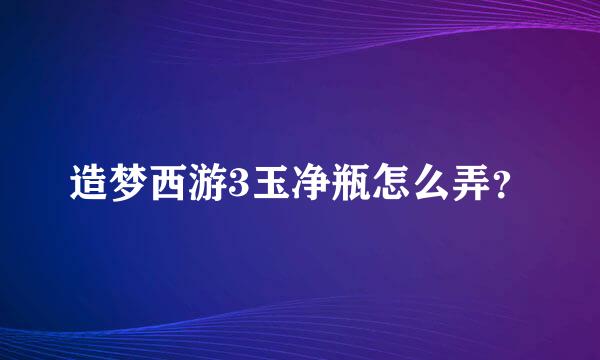 造梦西游3玉净瓶怎么弄？